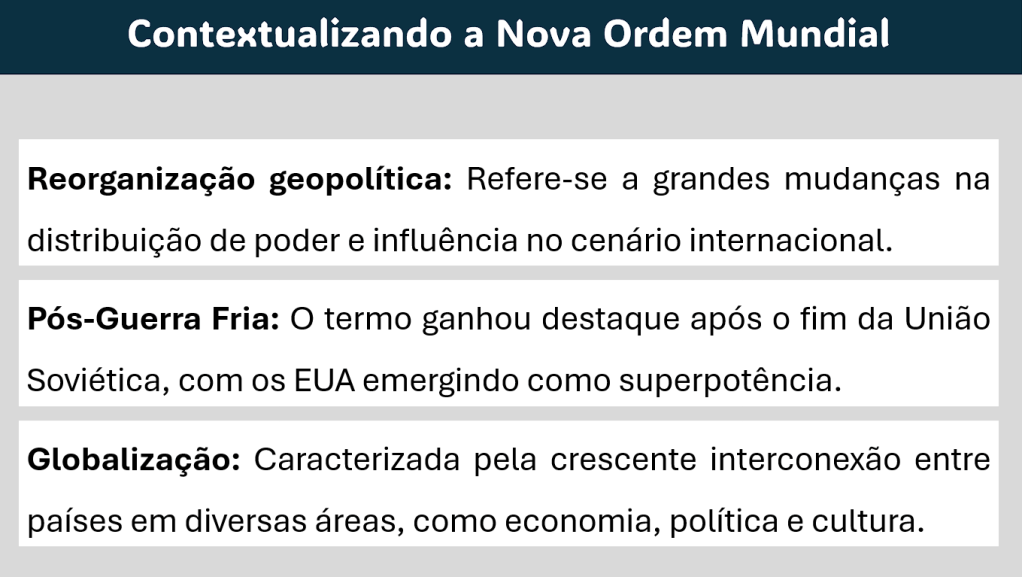 Contextualizando a Nova Ordem Mundial

Reorganização geopolítica: Refere-se a grandes mudanças na distribuição de poder e influência no cenário internacional.

Pós-Guerra Fria: O termo ganhou destaque após o fim da União Soviética, com os EUA emergindo como superpotência.

Globalização: Caracterizada pela crescente interconexão entre países em diversas áreas, como economia, política e cultura.